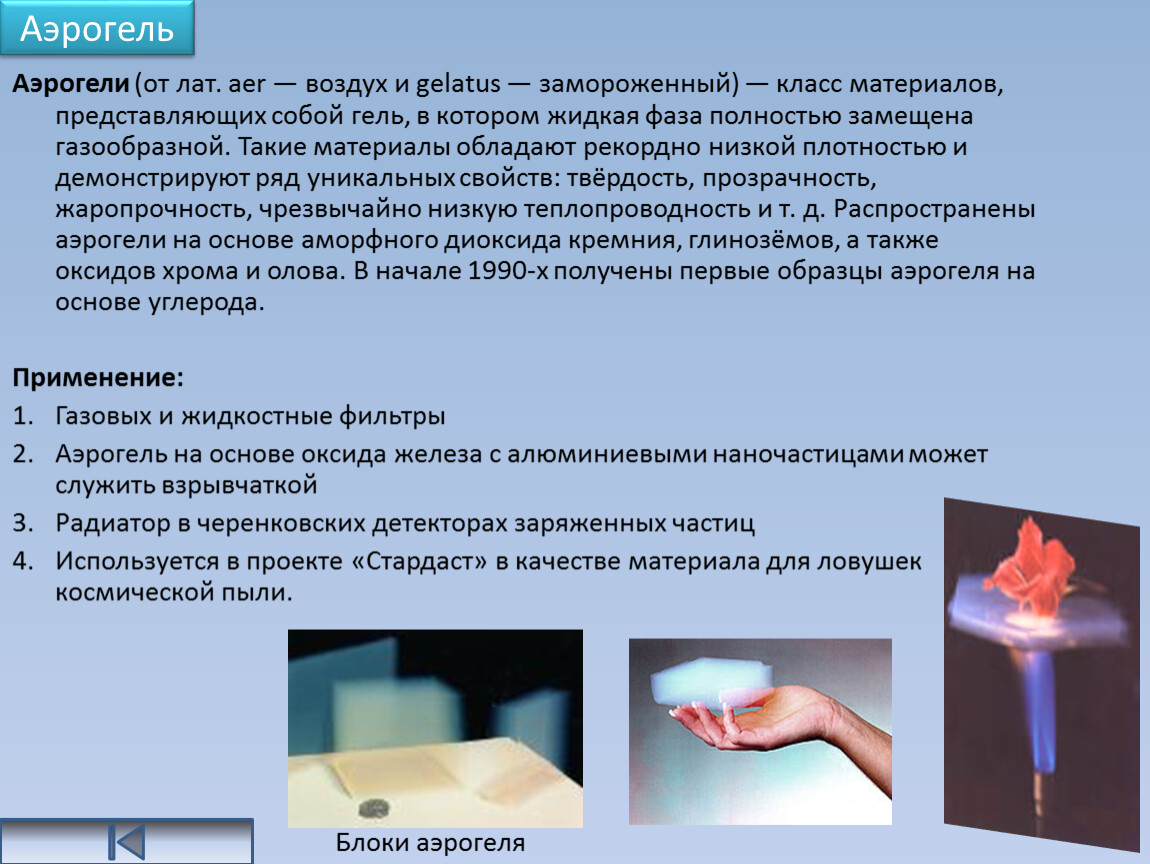 Аэрогель

Аэрогели (от лат. aer — воздух и gelatus — замороженный) — класс материалов, представляющих собой гель, в котором жидкая фаза полностью замещена газообразной. Такие материалы обладают рекордно низкой плотностью и демонстрируют ряд уникальных свойств: твёрдость, прозрачность, жаропрочность, чрезвычайно низкую теплопроводность и т. д. Распространены аэрогели на основе аморфного диоксида кремния, глинозёмов, а также оксидов хрома и олова. В начале 1990-х получены первые образцы аэрогеля на основе углерода.

Применение:
1. Газовых и жидкостные фильтры
2. Аэрогель на основе оксида железа с алюминиевыми наночастицами может служить взрывчаткой
3. Радиатор в черенковских детекторах заряженных частиц
4. Используется в проекте «Стардаст» в качестве материала для ловушек космической пыли.

Блоки аэрогеля